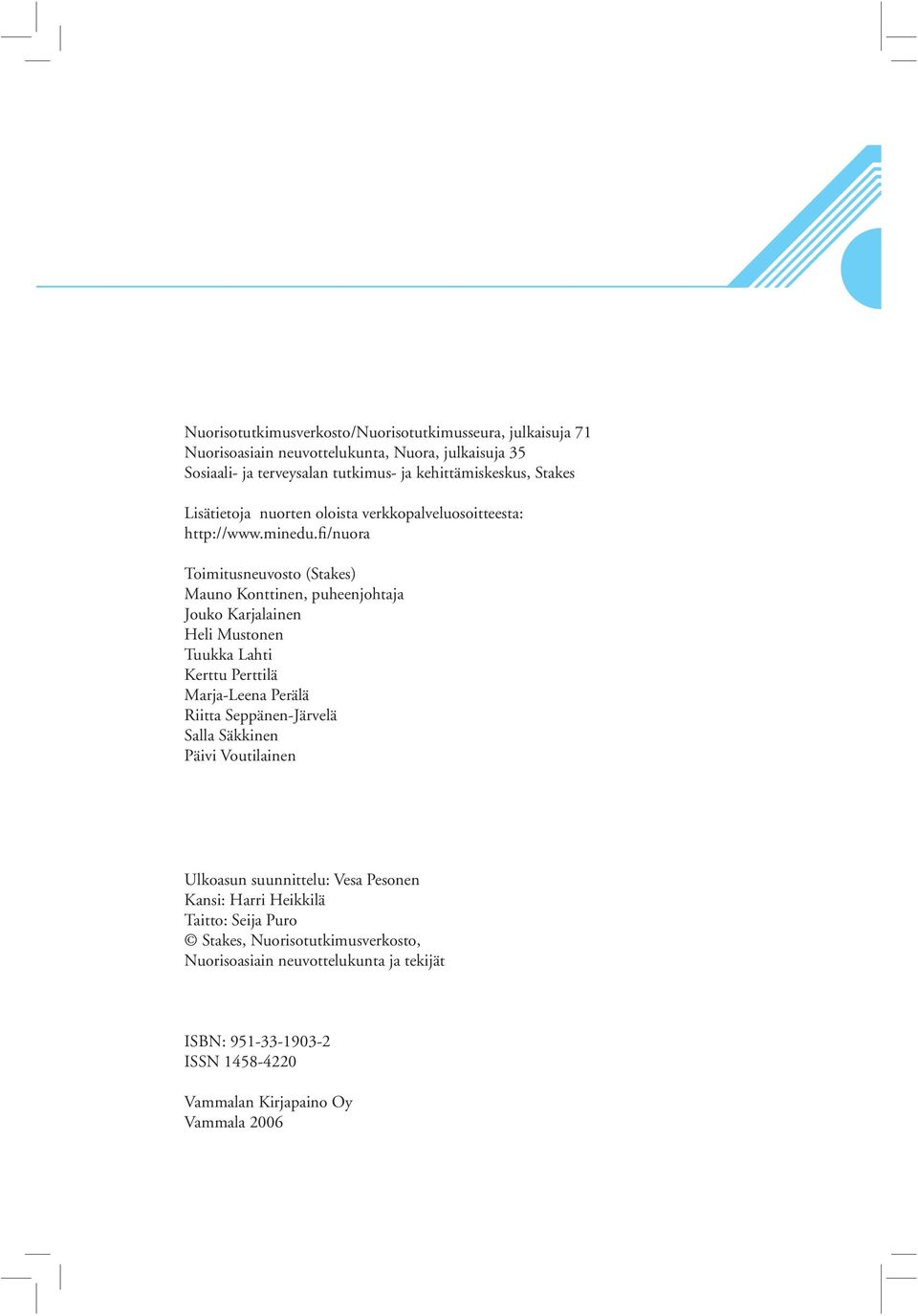 Nuorisotutkimusverkosto/Nuorisotutkimusseura, julkaisuja 71
Nuorisoasiain neuvottelukunta, Nuora, julkaisuja 35
Sosiaali- ja terveysalan tutkimus- ja kehittämiskeskus, Stakes

Lisätietoja nuorten oloista verkkopalveluosoitteesta:
http://www.minedu.fi/nuora

Toimitusneuvosto (Stakes)
Mauno Konttinen, puheenjohtaja
Jouko Karjalainen
Heli Mustonen
Tuukka Lahti
Kerttu Perttilä
Marja-Leena Perälä
Riitta Seppänen-Järvelä
Salla Säkkinen
Päivi Voutilainen

Ulkoasun suunnittelu: Vesa Pesonen
Kansi: Harri Heikkilä
Taitto: Seija Puro
© Stakes, Nuorisotutkimusverkosto,
Nuorisoasiain neuvottelukunta ja tekijät

ISBN: 951-33-1903-2
ISSN 1458-4220

Vammalan Kirjapaino Oy
Vammala 2006